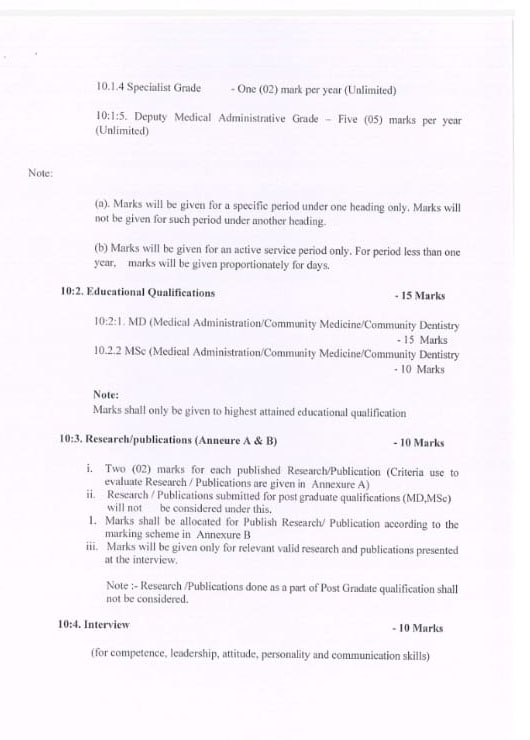 10.1.4 Specialist Grade - One (02) mark per year (Unlimited)

10:1:5. Deputy Medical Administrative Grade – Five (05) marks per year (Unlimited)

Note:

(a). Marks will be given for a specific period under one heading only. Marks will not be given for such period under another heading.

(b) Marks will be given for an active service period only. For period less than one year, marks will be given proportionately for days.

10:2. Educational Qualifications - 15 Marks

10:2:1. MD (Medical Administration/Community Medicine/Community Dentistry - 15 Marks

10.2.2 MSc (Medical Administration/Community Medicine/Community Dentistry - 10 Marks

Note:
Marks shall only be given to highest attained educational qualification

10:3. Research/publications (Anneure A & B) - 10 Marks

i. Two (02) marks for each published Research/Publication (Criteria use to evaluate Research / Publications are given in Annexure A)
ii. Research / Publications submitted for post graduate qualifications (MD,MSc) will not be considered under this.
1. Marks shall be allocated for Publish Research/ Publication according to the marking scheme in Annexure B
iii. Marks will be given only for relevant valid research and publications presented at the interview.

Note :- Research /Publications done as a part of Post Gradate qualification shall not be considered.

10:4. Interview - 10 Marks

(for competence, leadership, attitude, personality and communication skills)